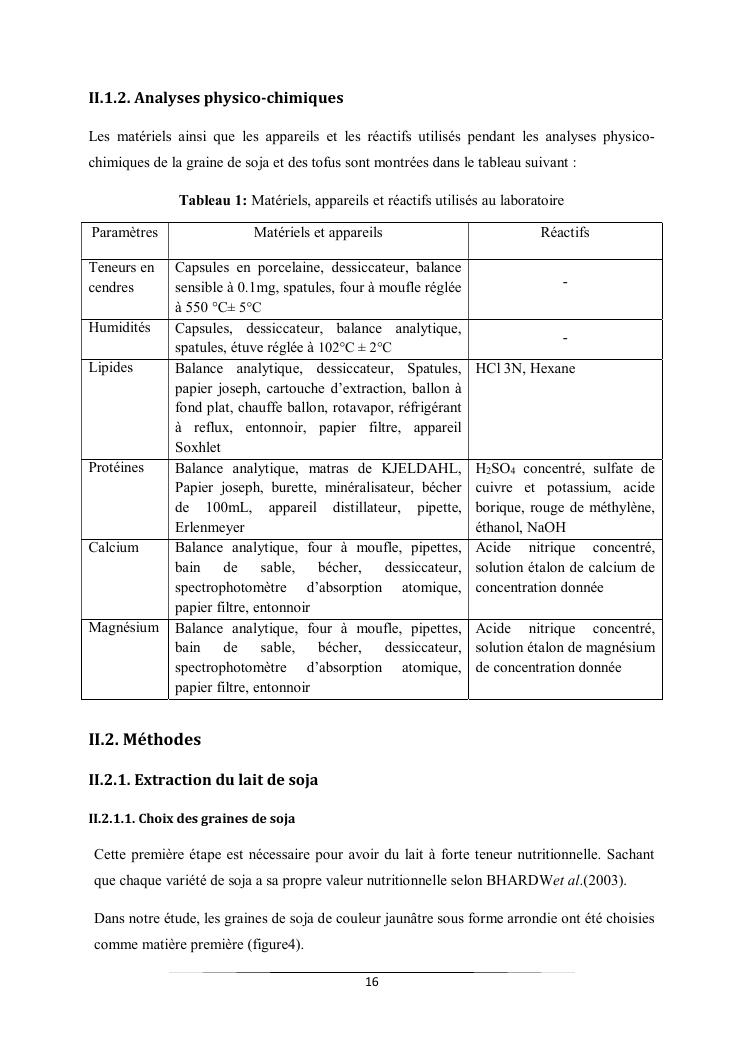 II.1.2. Analyses physico-chimiques

Les matériels ainsi que les appareils et les réactifs utilisés pendant les analyses physico-chimiques de la graine de soja et des tofus sont montrées dans le tableau suivant :

Tableau 1: Matériels, appareils et réactifs utilisés au laboratoire

| Paramètres | Matériels et appareils | Réactifs |
|---|---|---|
| Teneurs en cendres | Capsules en porcelaine, dessiccateur, balance sensible à 0.1mg, spatules, four à moufle réglée à 550 °C± 5°C | - |
| Humidités | Capsules, dessiccateur, balance analytique, spatules, étuve réglée à 102°C ± 2°C | - |
| Lipides | Balance analytique, dessiccateur, Spatules, papier joseph, cartouche d'extraction, ballon à fond plat, chauffe ballon, rotavapor, réfrigérant à reflux, entonnoir, papier filtre, appareil Soxhlet | HCl 3N, Hexane |
| Protéines | Balance analytique, matras de KJELDAHL, Papier joseph, burette, minéralisateur, bécher de 100mL, appareil distillateur, pipette, Erlenmeyer | $H_2SO_4$ concentré, sulfate de cuivre et potassium, acide borique, rouge de méthylène, éthanol, NaOH |
| Calcium | Balance analytique, four à moufle, pipettes, bain de sable, bécher, dessiccateur, spectrophotomètre d'absorption atomique, papier filtre, entonnoir | Acide nitrique concentré, solution étalon de calcium de concentration donnée |
| Magnésium | Balance analytique, four à moufle, pipettes, bain de sable, bécher, dessiccateur, spectrophotomètre d'absorption atomique, papier filtre, entonnoir | Acide nitrique concentré, solution étalon de magnésium de concentration donnée |

II.2. Méthodes

II.2.1. Extraction du lait de soja

II.2.1.1. Choix des graines de soja

Cette première étape est nécessaire pour avoir du lait à forte teneur nutritionnelle. Sachant que chaque variété de soja a sa propre valeur nutritionnelle selon BHARDWet al.(2003).

Dans notre étude, les graines de soja de couleur jaunâtre sous forme arrondie ont été choisies comme matière première (figure4).

16